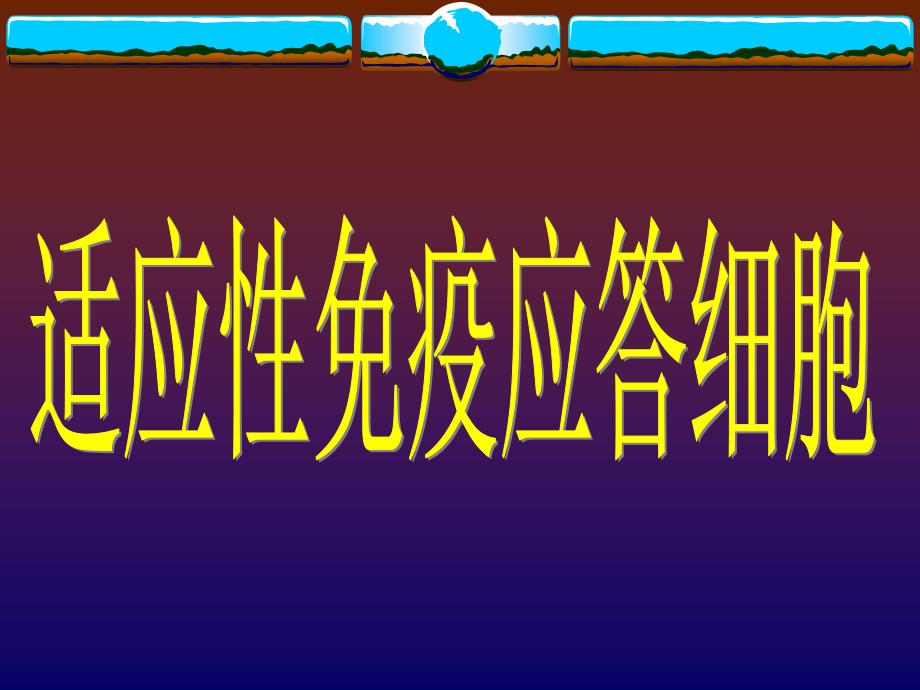 适应性免疫应答细胞